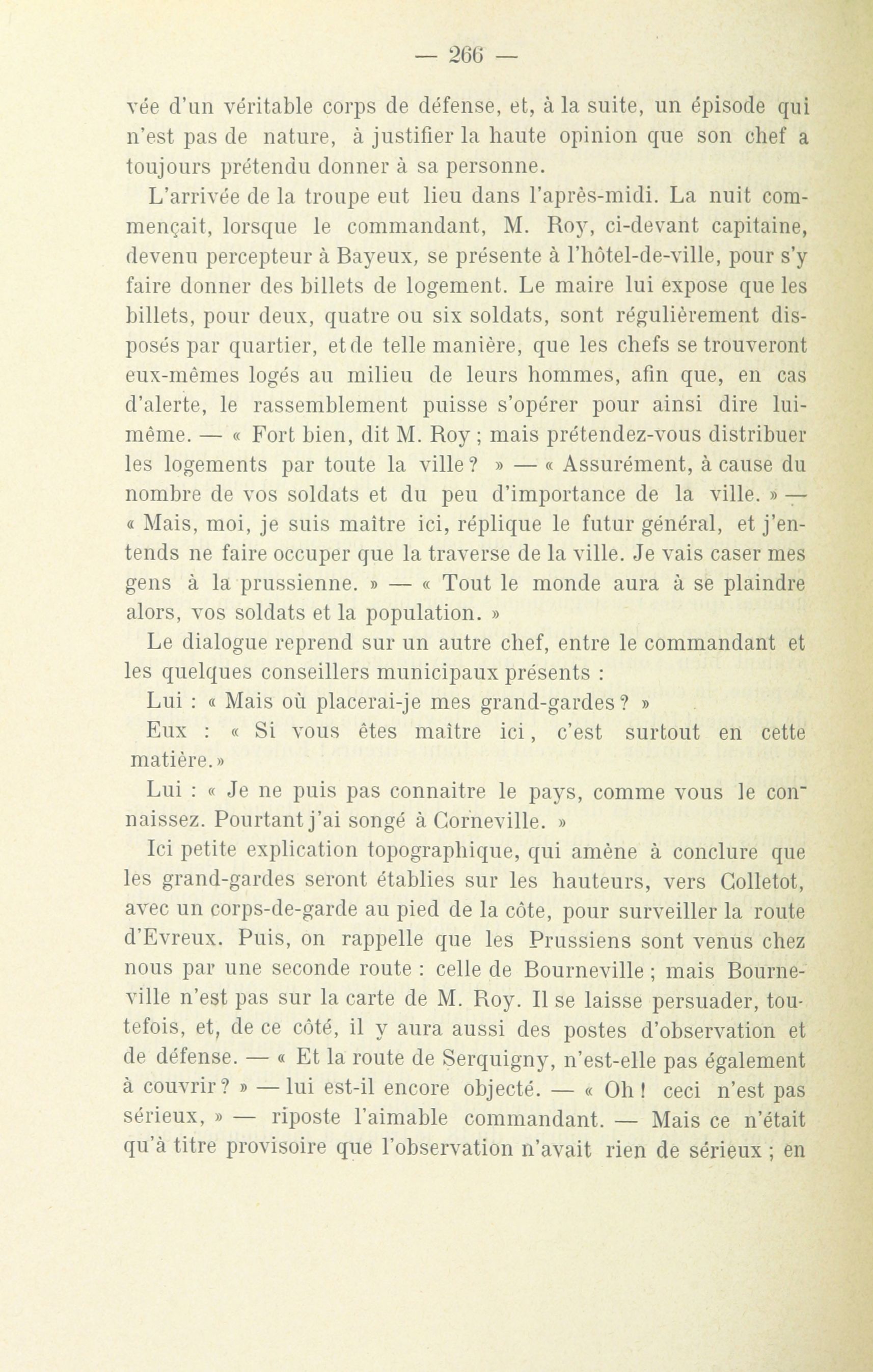 — 266 —

vée d'un véritable corps de défense, et, à la suite, un épisode qui n'est pas de nature, à justifier la haute opinion que son chef a toujours prétendu donner à sa personne.

L'arrivée de la troupe eut lieu dans l'après-midi. La nuit commençait, lorsque le commandant, M. Roy, ci-devant capitaine, devenu percepteur à Bayeux, se présente à l'hôtel-de-ville, pour s'y faire donner des billets de logement. Le maire lui expose que les billets, pour deux, quatre ou six soldats, sont régulièrement disposés par quartier, et de telle manière, que les chefs se trouveront eux-mêmes logés au milieu de leurs hommes, afin que, en cas d'alerte, le rassemblement puisse s'opérer pour ainsi dire lui-même. — « Fort bien, dit M. Roy ; mais prétendez-vous distribuer les logements par toute la ville ? » — « Assurément, à cause du nombre de vos soldats et du peu d'importance de la ville. » — « Mais, moi, je suis maître ici, réplique le futur général, et j'entends ne faire occuper que la traverse de la ville. Je vais caser mes gens à la prussienne. » — « Tout le monde aura à se plaindre alors, vos soldats et la population. »

Le dialogue reprend sur un autre chef, entre le commandant et les quelques conseillers municipaux présents :

Lui : « Mais où placerai-je mes grand-gardes ? »

Eux : « Si vous êtes maître ici, c'est surtout en cette matière. »

Lui : « Je ne puis pas connaitre le pays, comme vous le connaissez. Pourtant j'ai songé à Corneville. »

Ici petite explication topographique, qui amène à conclure que les grand-gardes seront établies sur les hauteurs, vers Colletot, avec un corps-de-garde au pied de la côte, pour surveiller la route d'Evreux. Puis, on rappelle que les Prussiens sont venus chez nous par une seconde route : celle de Bourneville ; mais Bourneville n'est pas sur la carte de M. Roy. Il se laisse persuader, toutefois, et, de ce côté, il y aura aussi des postes d'observation et de défense. — « Et la route de Serquigny, n'est-elle pas également à couvrir ? » — lui est-il encore objecté. — « Oh ! ceci n'est pas sérieux, » — riposte l'aimable commandant. — Mais ce n'était qu'à titre provisoire que l'observation n'avait rien de sérieux ; en